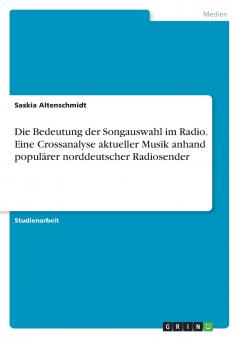 Medien

Saskia Altenschmidt

Die Bedeutung der Songauswahl im Radio. Eine Crossanalyse aktueller Musik anhand populärer norddeutscher Radiosender

Studienarbeit

GRIN